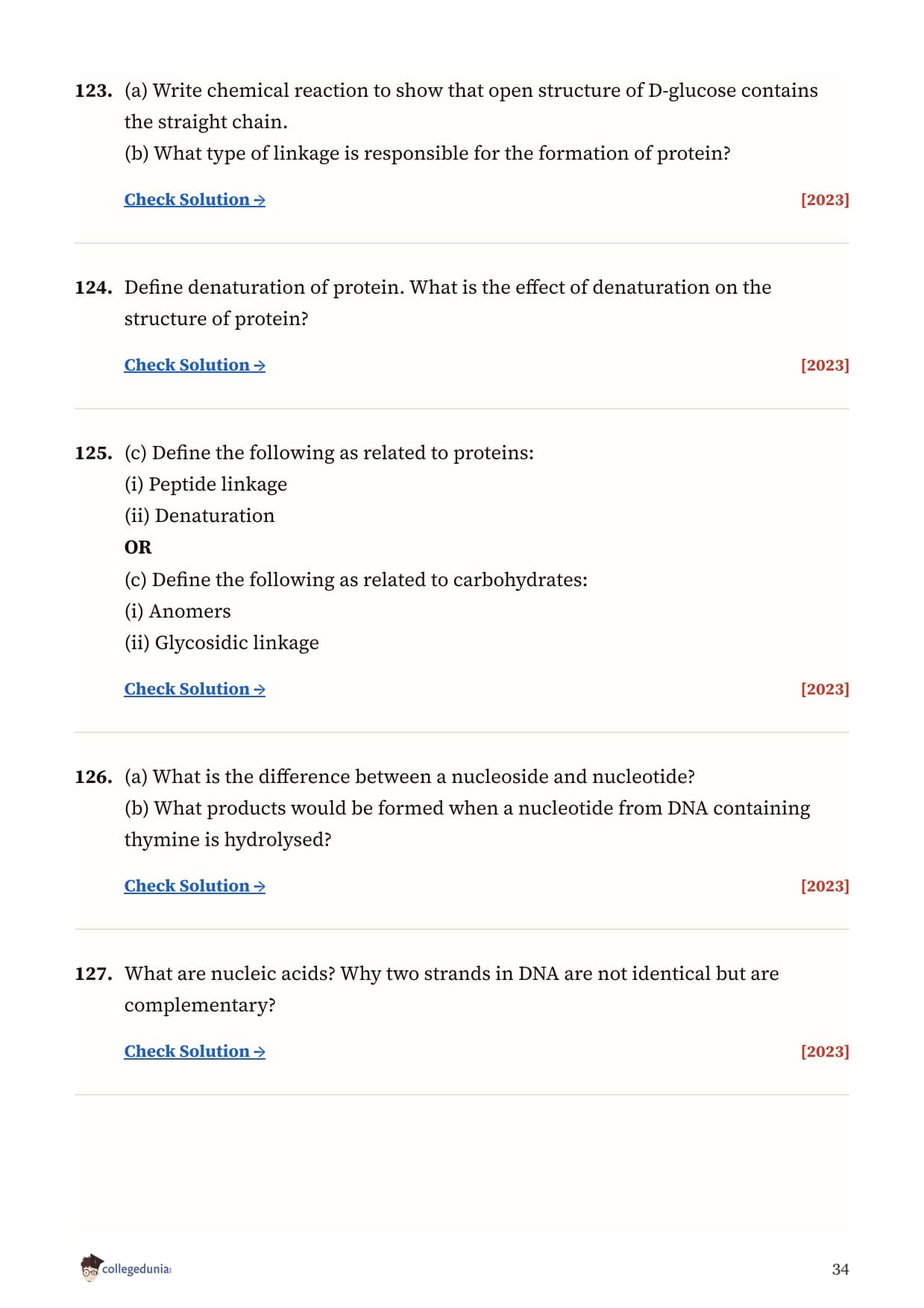 123. (a) Write chemical reaction to show that open structure of D-glucose contains the straight chain.
(b) What type of linkage is responsible for the formation of protein?

Check Solution → [2023]

124. Define denaturation of protein. What is the effect of denaturation on the structure of protein?

Check Solution → [2023]

125. (c) Define the following as related to proteins:
(i) Peptide linkage
(ii) Denaturation
OR
(c) Define the following as related to carbohydrates:
(i) Anomers
(ii) Glycosidic linkage

Check Solution → [2023]

126. (a) What is the difference between a nucleoside and nucleotide?
(b) What products would be formed when a nucleotide from DNA containing thymine is hydrolysed?

Check Solution → [2023]

127. What are nucleic acids? Why two strands in DNA are not identical but are complementary?

Check Solution → [2023]

collegedunia

34